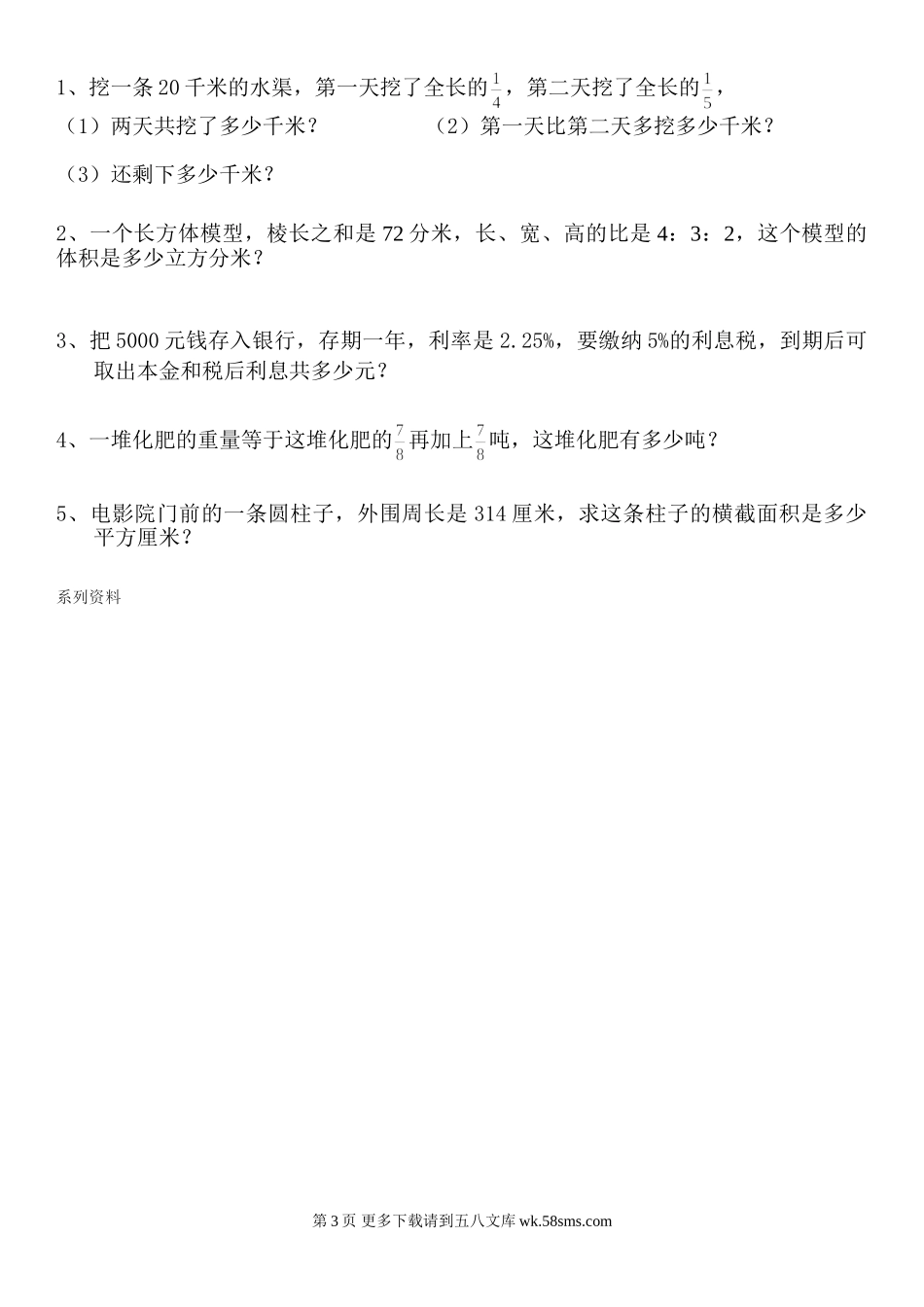 1、挖一条 20 千米的水渠，第一天挖了全长的$\frac{1}{4}$，第二天挖了全长的$\frac{1}{5}$，

（1）两天共挖了多少千米？

（2）第一天比第二天多挖多少千米？

（3）还剩下多少千米？

2、一个长方体模型，棱长之和是 72 分米，长、宽、高的比是 4：3：2，这个模型的体积是多少立方分米？

3、把 5000 元钱存入银行，存期一年，利率是 2.25%，要缴纳 5%的利息税，到期后可取出本金和税后利息共多少元？

4、一堆化肥的重量等于这堆化肥的$\frac{7}{8}$再加上$\frac{7}{8}$吨，这堆化肥有多少吨？

5、电影院门前的一条圆柱子，外围周长是 314 厘米，求这条柱子的横截面积是多少平方厘米？

系列资料

第 3 页 更多下载请到五八文库 wk.58sms.com